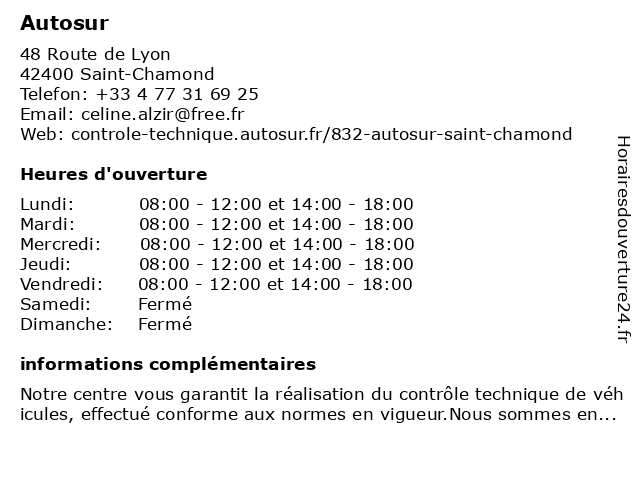 Autosur

48 Route de Lyon
42400 Saint-Chamond
Telefon: +33 4 77 31 69 25
Email: celine.alzir@free.fr
Web: controle-technique.autosur.fr/832-autosur-saint-chamond

Heures d'ouverture

| | |
|---|---|
| Lundi: | 08:00 - 12:00 et 14:00 - 18:00 |
| Mardi: | 08:00 - 12:00 et 14:00 - 18:00 |
| Mercredi: | 08:00 - 12:00 et 14:00 - 18:00 |
| Jeudi: | 08:00 - 12:00 et 14:00 - 18:00 |
| Vendredi: | 08:00 - 12:00 et 14:00 - 18:00 |
| Samedi: | Fermé |
| Dimanche: | Fermé |

informations complémentaires

Notre centre vous garantit la réalisation du contrôle technique de véh icules, effectué conforme aux normes en vigueur.Nous sommes en...

Horairesdouverture24.fr